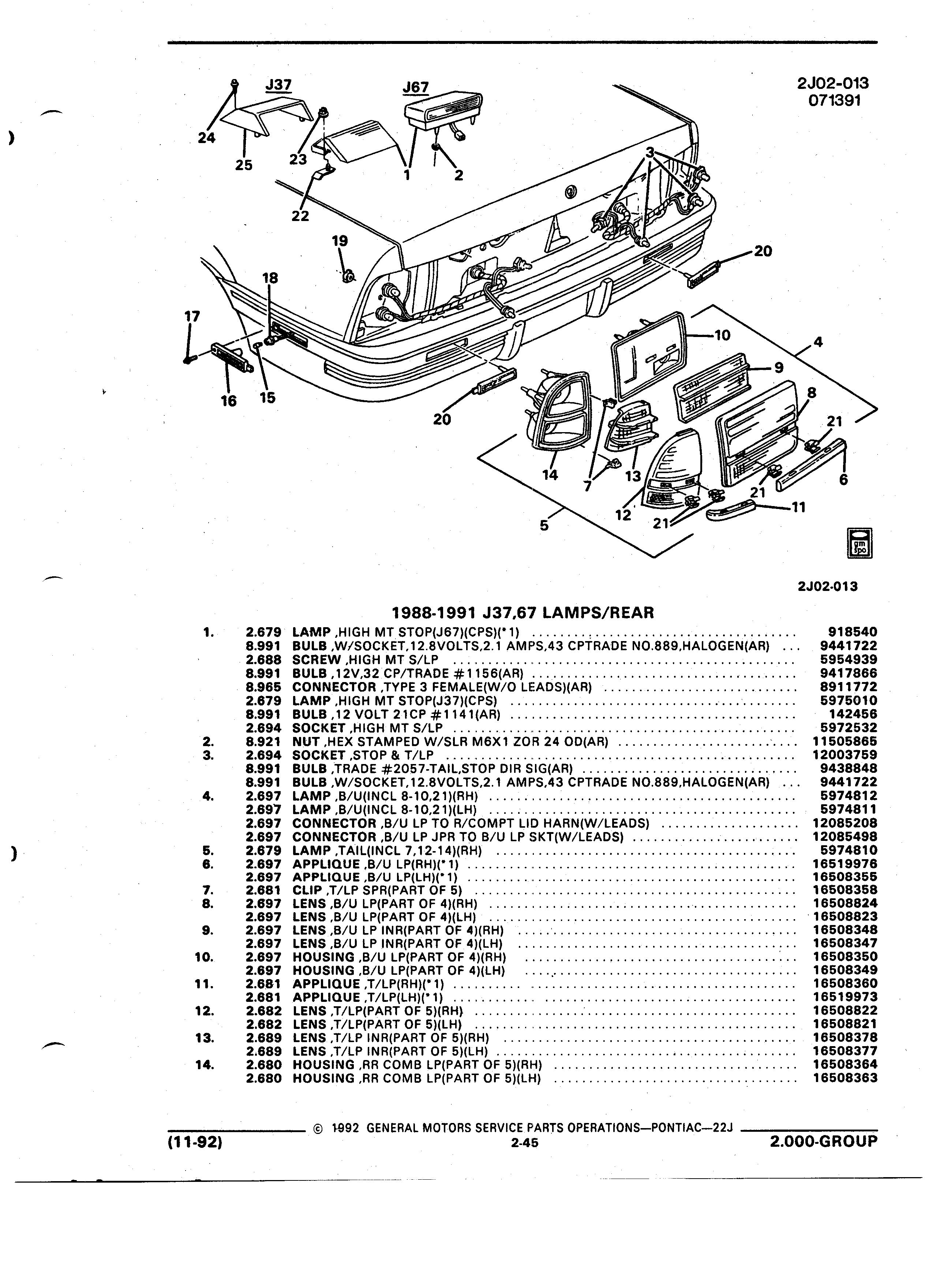 2J02-013
071391

J37
J67
24
25
23
22
1
2
3
19
18
17
16
15
20
20
10
4
9
8
21
6
14
7
13
12
21
21
11
5

gm spo

2J02-013

1988-1991 J37,67 LAMPS/REAR

| | | | |
|---|---|---|---|
| 1. | 2.679 | LAMP ,HIGH MT STOP(J67)(CPS)(*1) | 918540 |
| | 8.991 | BULB ,W/SOCKET,12.8VOLTS,2.1 AMPS,43 CPTRADE NO.889,HALOGEN(AR) | 9441722 |
| | 2.688 | SCREW ,HIGH MT S/LP | 5954939 |
| | 8.991 | BULB ,12V,32 CP/TRADE #1156(AR) | 9417866 |
| | 8.965 | CONNECTOR ,TYPE 3 FEMALE(W/O LEADS)(AR) | 8911772 |
| | 2.679 | LAMP ,HIGH MT STOP(J37)(CPS) | 5975010 |
| | 8.991 | BULB ,12 VOLT 21CP #1141(AR) | 142456 |
| | 2.694 | SOCKET ,HIGH MT S/LP | 5972532 |
| 2. | 8.921 | NUT ,HEX STAMPED W/SLR M6X1 ZOR 24 OD(AR) | 11505865 |
| 3. | 2.694 | SOCKET ,STOP & T/LP | 12003759 |
| | 8.991 | BULB ,TRADE #2057-TAIL,STOP DIR SIG(AR) | 9438848 |
| | 8.991 | BULB ,W/SOCKET,12.8VOLTS,2.1 AMPS,43 CPTRADE NO.889,HALOGEN(AR) | 9441722 |
| 4. | 2.697 | LAMP ,B/U(INCL 8-10,21)(RH) | 5974812 |
| | 2.697 | LAMP ,B/U(INCL 8-10,21)(LH) | 5974811 |
| | 2.697 | CONNECTOR ,B/U LP TO R/COMPT LID HARN(W/LEADS) | 12085208 |
| | 2.697 | CONNECTOR ,B/U LP JPR TO B/U LP SKT(W/LEADS) | 12085498 |
| 5. | 2.679 | LAMP ,TAIL(INCL 7,12-14)(RH) | 5974810 |
| 6. | 2.697 | APPLIQUE ,B/U LP(RH)(*1) | 16519976 |
| | 2.697 | APPLIQUE ,B/U LP(LH)(*1) | 16508355 |
| 7. | 2.681 | CLIP ,T/LP SPR(PART OF 5) | 16508358 |
| 8. | 2.697 | LENS ,B/U LP(PART OF 4)(RH) | 16508824 |
| | 2.697 | LENS ,B/U LP(PART OF 4)(LH) | 16508823 |
| 9. | 2.697 | LENS ,B/U LP INR(PART OF 4)(RH) | 16508348 |
| | 2.697 | LENS ,B/U LP INR(PART OF 4)(LH) | 16508347 |
| 10. | 2.697 | HOUSING ,B/U LP(PART OF 4)(RH) | 16508350 |
| | 2.697 | HOUSING ,B/U LP(PART OF 4)(LH) | 16508349 |
| 11. | 2.681 | APPLIQUE ,T/LP(RH)(*1) | 16508360 |
| | 2.681 | APPLIQUE ,T/LP(LH)(*1) | 16519973 |
| 12. | 2.682 | LENS ,T/LP(PART OF 5)(RH) | 16508822 |
| | 2.682 | LENS ,T/LP(PART OF 5)(LH) | 16508821 |
| 13. | 2.689 | LENS ,T/LP INR(PART OF 5)(RH) | 16508378 |
| | 2.689 | LENS ,T/LP INR(PART OF 5)(LH) | 16508377 |
| 14. | 2.680 | HOUSING ,RR COMB LP(PART OF 5)(RH) | 16508364 |
| | 2.680 | HOUSING ,RR COMB LP(PART OF 5)(LH) | 16508363 |

© 1992 GENERAL MOTORS SERVICE PARTS OPERATIONS—PONTIAC—22J
(11-92) 2-45 2.000-GROUP